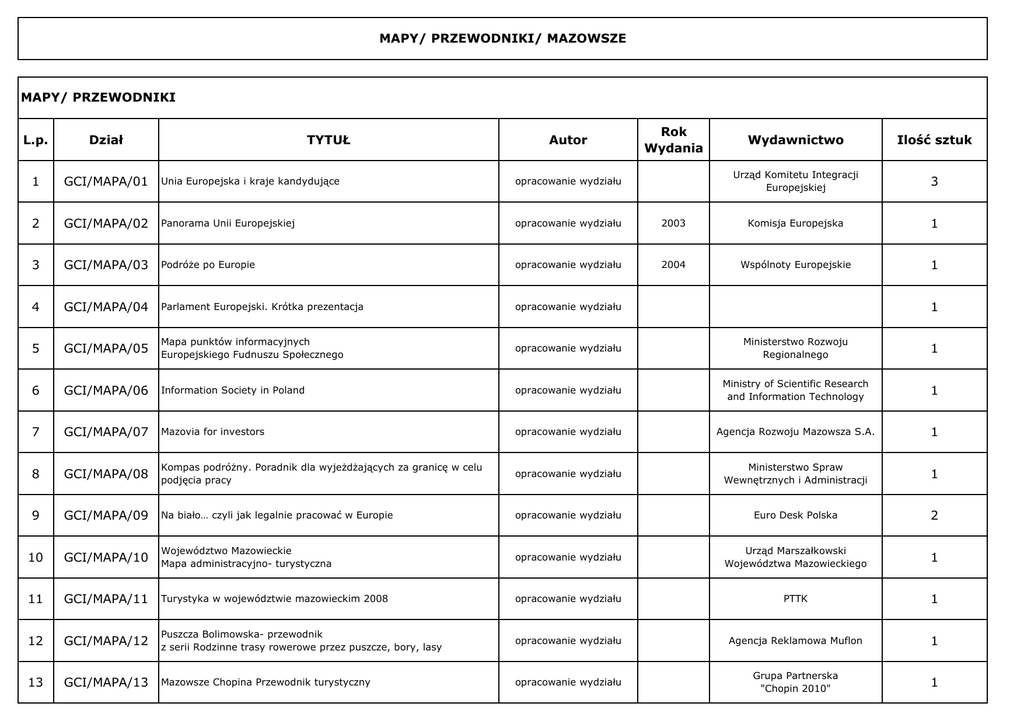 MAPY/ PRZEWODNIKI/ MAZOWSZE

MAPY/ PRZEWODNIKI

| L.p. | Dział | TYTUŁ | Autor | Rok Wydania | Wydawnictwo | Ilość sztuk |
|---|---|---|---|---|---|---|
| 1 | GCI/MAPA/01 | Unia Europejska i kraje kandydujące | opracowanie wydziału | | Urząd Komitetu Integracji Europejskiej | 3 |
| 2 | GCI/MAPA/02 | Panorama Unii Europejskiej | opracowanie wydziału | 2003 | Komisja Europejska | 1 |
| 3 | GCI/MAPA/03 | Podróże po Europie | opracowanie wydziału | 2004 | Wspólnoty Europejskie | 1 |
| 4 | GCI/MAPA/04 | Parlament Europejski. Krótka prezentacja | opracowanie wydziału | | | 1 |
| 5 | GCI/MAPA/05 | Mapa punktów informacyjnych Europejskiego Fudnuszu Społecznego | opracowanie wydziału | | Ministerstwo Rozwoju Regionalnego | 1 |
| 6 | GCI/MAPA/06 | Information Society in Poland | opracowanie wydziału | | Ministry of Scientific Research and Information Technology | 1 |
| 7 | GCI/MAPA/07 | Mazovia for investors | opracowanie wydziału | | Agencja Rozwoju Mazowsza S.A. | 1 |
| 8 | GCI/MAPA/08 | Kompas podróżny. Poradnik dla wyjeżdżających za granicę w celu podjęcia pracy | opracowanie wydziału | | Ministerstwo Spraw Wewnętrznych i Administracji | 1 |
| 9 | GCI/MAPA/09 | Na biało… czyli jak legalnie pracować w Europie | opracowanie wydziału | | Euro Desk Polska | 2 |
| 10 | GCI/MAPA/10 | Województwo Mazowieckie Mapa administracyjno- turystyczna | opracowanie wydziału | | Urząd Marszałkowski Województwa Mazowieckiego | 1 |
| 11 | GCI/MAPA/11 | Turystyka w województwie mazowieckim 2008 | opracowanie wydziału | | PTTK | 1 |
| 12 | GCI/MAPA/12 | Puszcza Bolimowska- przewodnik z serii Rodzinne trasy rowerowe przez puszcze, bory, lasy | opracowanie wydziału | | Agencja Reklamowa Muflon | 1 |
| 13 | GCI/MAPA/13 | Mazowsze Chopina Przewodnik turystyczny | opracowanie wydziału | | Grupa Partnerska "Chopin 2010" | 1 |